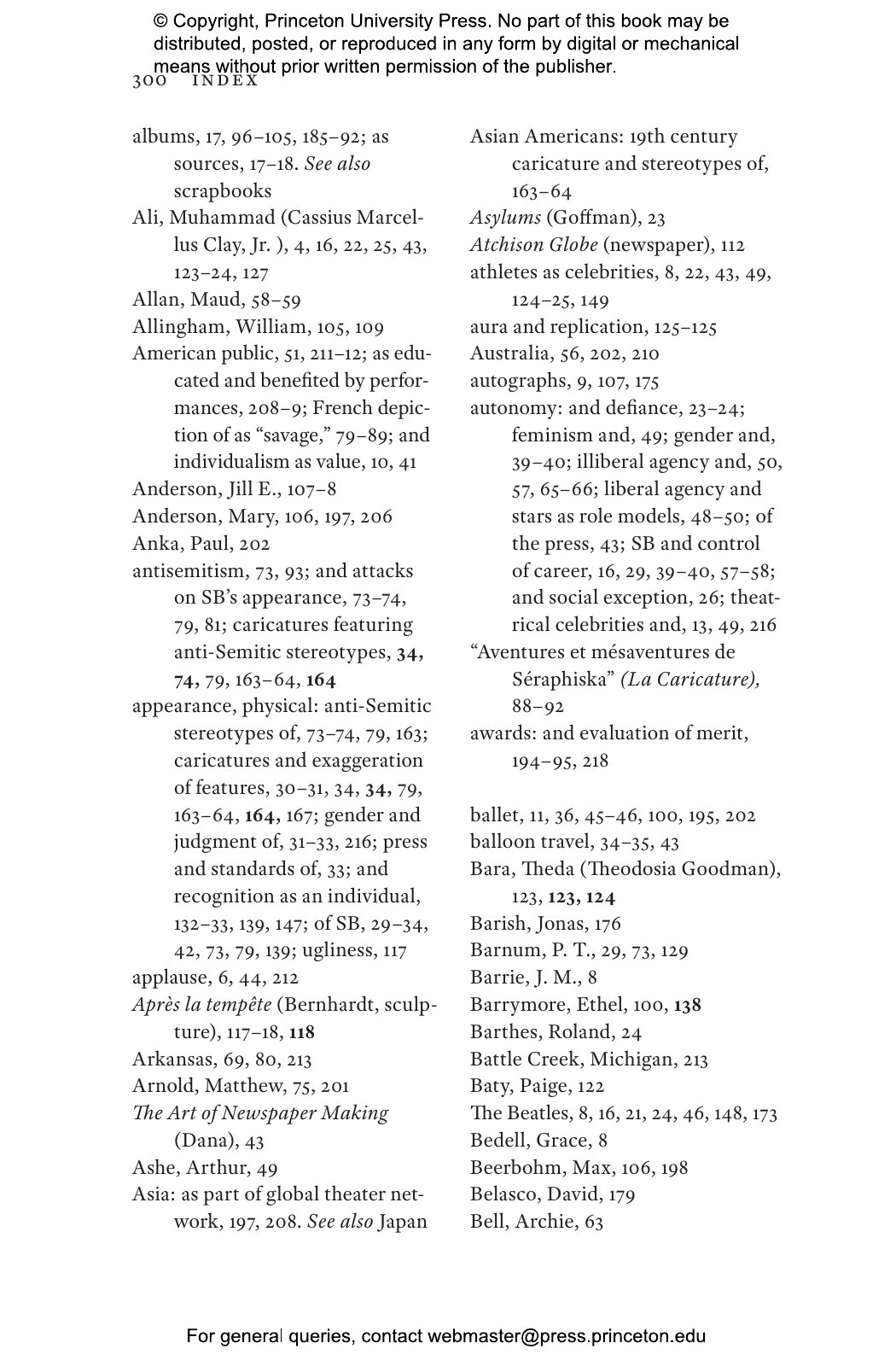 © Copyright, Princeton University Press. No part of this book may be distributed, posted, or reproduced in any form by digital or mechanical means without prior written permission of the publisher.

300 INDEX

albums, 17, 96–105, 185–92; as sources, 17–18. See also scrapbooks
Ali, Muhammad (Cassius Marcellus Clay, Jr. ), 4, 16, 22, 25, 43, 123–24, 127
Allan, Maud, 58–59
Allingham, William, 105, 109
American public, 51, 211–12; as educated and benefited by performances, 208–9; French depiction of as "savage," 79–89; and individualism as value, 10, 41
Anderson, Jill E., 107–8
Anderson, Mary, 106, 197, 206
Anka, Paul, 202
antisemitism, 73, 93; and attacks on SB's appearance, 73–74, 79, 81; caricatures featuring anti-Semitic stereotypes, 34, 74, 79, 163–64, 164
appearance, physical: anti-Semitic stereotypes of, 73–74, 79, 163; caricatures and exaggeration of features, 30–31, 34, 34, 79, 163–64, 164, 167; gender and judgment of, 31–33, 216; press and standards of, 33; and recognition as an individual, 132–33, 139, 147; of SB, 29–34, 42, 73, 79, 139; ugliness, 117
applause, 6, 44, 212
Après la tempête (Bernhardt, sculpture), 117–18, 118
Arkansas, 69, 80, 213
Arnold, Matthew, 75, 201
The Art of Newspaper Making (Dana), 43
Ashe, Arthur, 49
Asia: as part of global theater network, 197, 208. See also Japan

Asian Americans: 19th century caricature and stereotypes of, 163–64
Asylums (Goffman), 23
Atchison Globe (newspaper), 112
athletes as celebrities, 8, 22, 43, 49, 124–25, 149
aura and replication, 125–125
Australia, 56, 202, 210
autographs, 9, 107, 175
autonomy: and defiance, 23–24; feminism and, 49; gender and, 39–40; illiberal agency and, 50, 57, 65–66; liberal agency and stars as role models, 48–50; of the press, 43; SB and control of career, 16, 29, 39–40, 57–58; and social exception, 26; theatrical celebrities and, 13, 49, 216
"Aventures et mésaventures de Séraphiska" (La Caricature), 88–92
awards: and evaluation of merit, 194–95, 218

ballet, 11, 36, 45–46, 100, 195, 202
balloon travel, 34–35, 43
Bara, Theda (Theodosia Goodman), 123, 123, 124
Barish, Jonas, 176
Barnum, P. T., 29, 73, 129
Barrie, J. M., 8
Barrymore, Ethel, 100, 138
Barthes, Roland, 24
Battle Creek, Michigan, 213
Baty, Paige, 122
The Beatles, 8, 16, 21, 24, 46, 148, 173
Bedell, Grace, 8
Beerbohm, Max, 106, 198
Belasco, David, 179
Bell, Archie, 63

For general queries, contact webmaster@press.princeton.edu